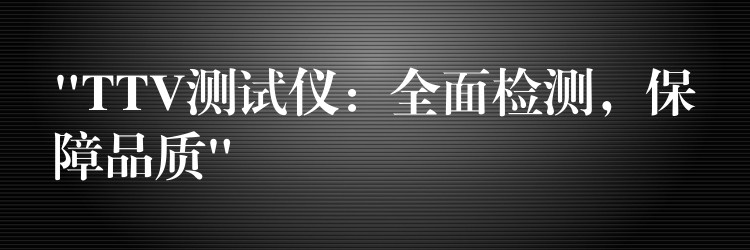 "TTV测试仪：全面检测，保障品质"